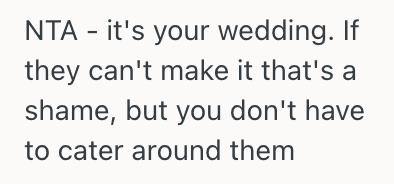 NTA - it's your wedding. If they can't make it that's a shame, but you don't have to cater around them